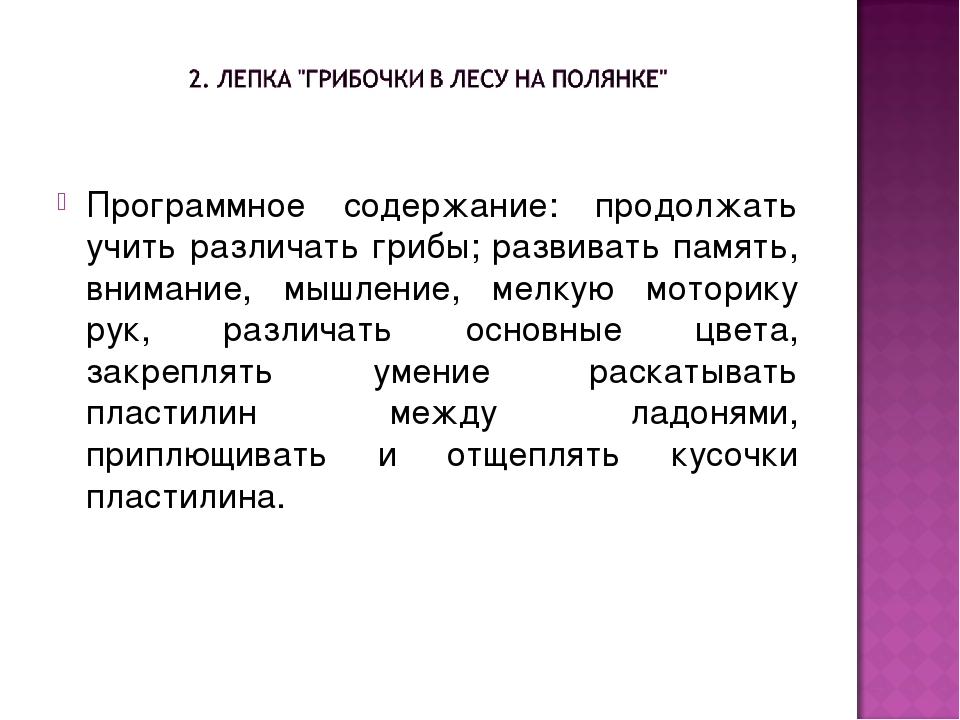 2. ЛЕПКА "ГРИБОЧКИ В ЛЕСУ НА ПОЛЯНКЕ"

Программное содержание: продолжать учить различать грибы; развивать память, внимание, мышление, мелкую моторику рук, различать основные цвета, закреплять умение раскатывать пластилин между ладонями, приплющивать и отщеплять кусочки пластилина.